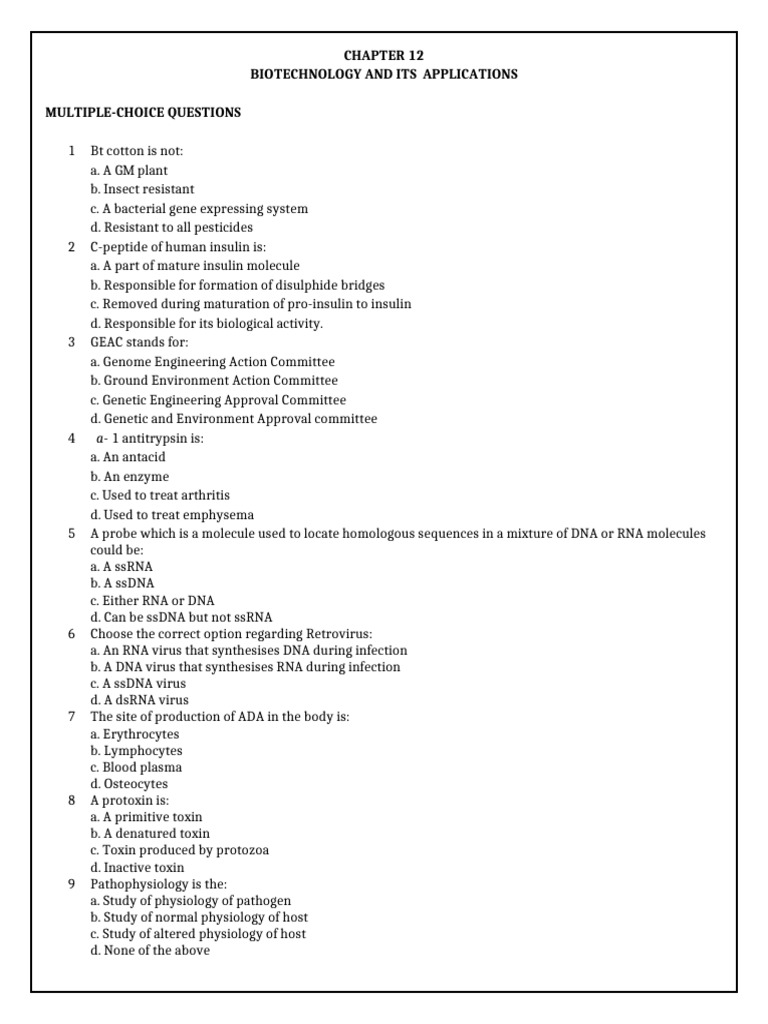 CHAPTER 12
BIOTECHNOLOGY AND ITS APPLICATIONS

MULTIPLE-CHOICE QUESTIONS

1 Bt cotton is not:
a. A GM plant
b. Insect resistant
c. A bacterial gene expressing system
d. Resistant to all pesticides

2 C-peptide of human insulin is:
a. A part of mature insulin molecule
b. Responsible for formation of disulphide bridges
c. Removed during maturation of pro-insulin to insulin
d. Responsible for its biological activity.

3 GEAC stands for:
a. Genome Engineering Action Committee
b. Ground Environment Action Committee
c. Genetic Engineering Approval Committee
d. Genetic and Environment Approval committee

4 $a$- 1 antitrypsin is:
a. An antacid
b. An enzyme
c. Used to treat arthritis
d. Used to treat emphysema

5 A probe which is a molecule used to locate homologous sequences in a mixture of DNA or RNA molecules could be:
a. A ssRNA
b. A ssDNA
c. Either RNA or DNA
d. Can be ssDNA but not ssRNA

6 Choose the correct option regarding Retrovirus:
a. An RNA virus that synthesises DNA during infection
b. A DNA virus that synthesises RNA during infection
c. A ssDNA virus
d. A dsRNA virus

7 The site of production of ADA in the body is:
a. Erythrocytes
b. Lymphocytes
c. Blood plasma
d. Osteocytes

8 A protoxin is:
a. A primitive toxin
b. A denatured toxin
c. Toxin produced by protozoa
d. Inactive toxin

9 Pathophysiology is the:
a. Study of physiology of pathogen
b. Study of normal physiology of host
c. Study of altered physiology of host
d. None of the above